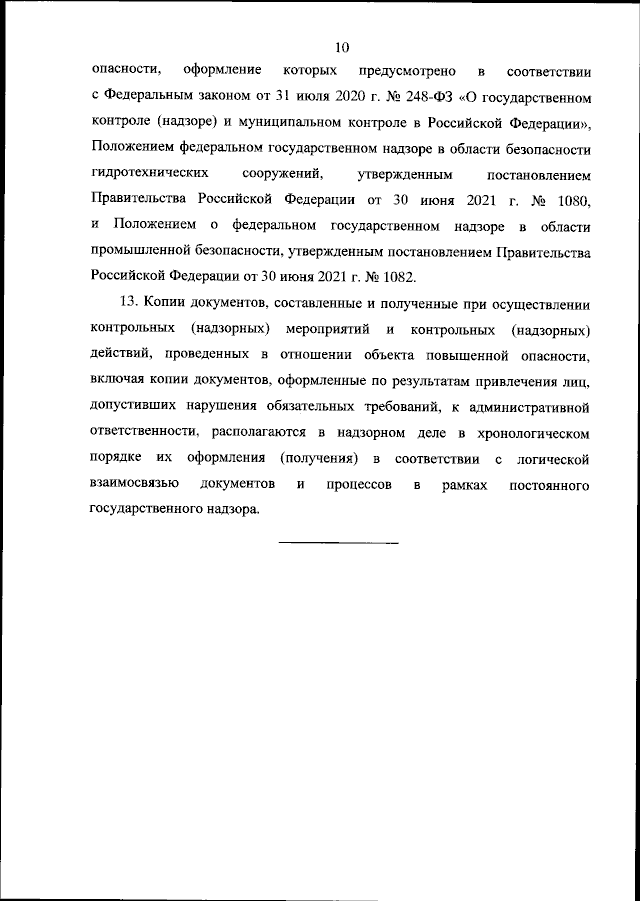 10

опасности, оформление которых предусмотрено в соответствии с Федеральным законом от 31 июля 2020 г. № 248-ФЗ «О государственном контроле (надзоре) и муниципальном контроле в Российской Федерации», Положением федеральном государственном надзоре в области безопасности гидротехнических сооружений, утвержденным постановлением Правительства Российской Федерации от 30 июня 2021 г. № 1080, и Положением о федеральном государственном надзоре в области промышленной безопасности, утвержденным постановлением Правительства Российской Федерации от 30 июня 2021 г. № 1082.

13. Копии документов, составленные и полученные при осуществлении контрольных (надзорных) мероприятий и контрольных (надзорных) действий, проведенных в отношении объекта повышенной опасности, включая копии документов, оформленные по результатам привлечения лиц, допустивших нарушения обязательных требований, к административной ответственности, располагаются в надзорном деле в хронологическом порядке их оформления (получения) в соответствии с логической взаимосвязью документов и процессов в рамках постоянного государственного надзора.